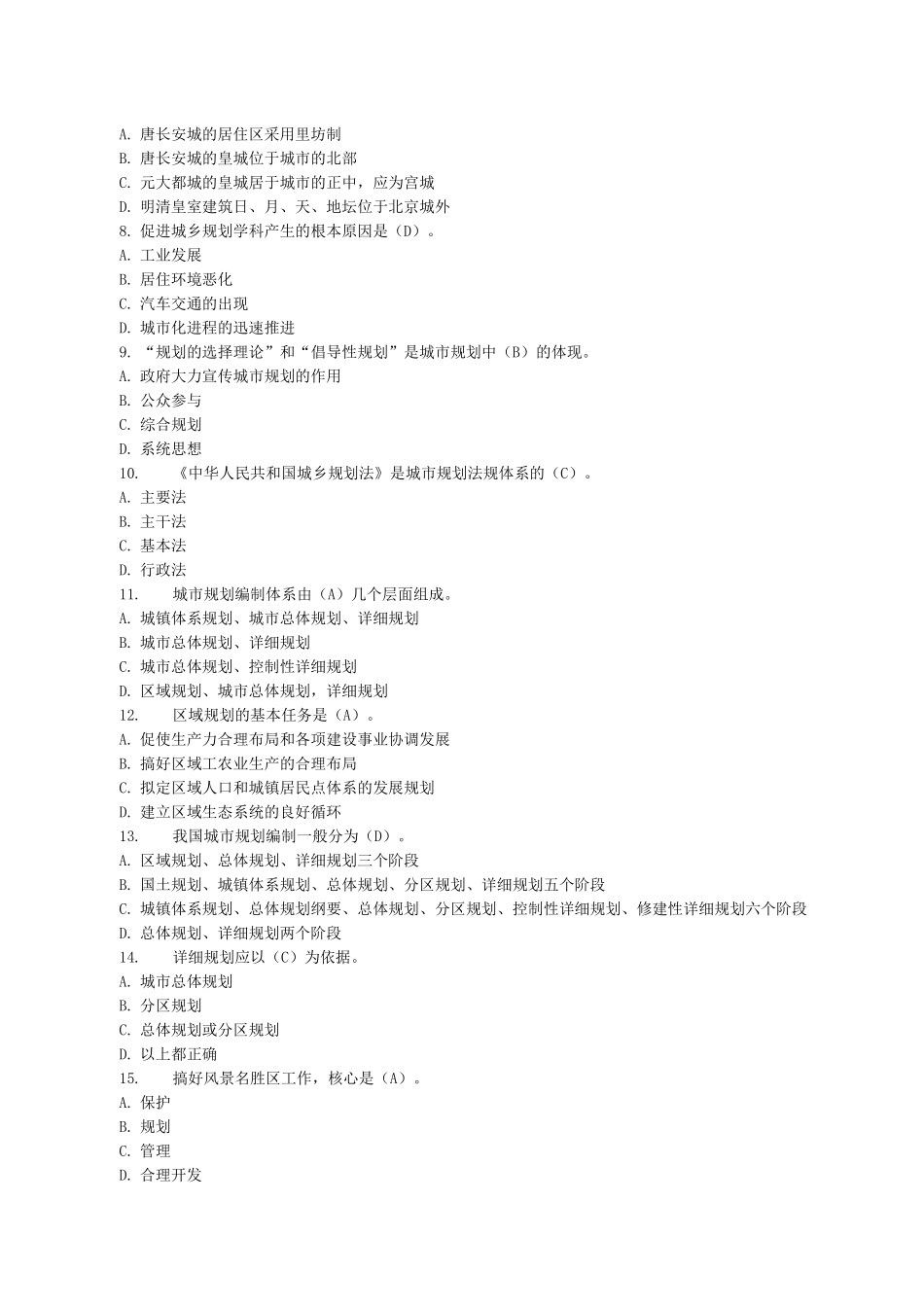 A. 唐长安城的居住区采用里坊制
B. 唐长安城的皇城位于城市的北部
C. 元大都城的皇城居于城市的正中，应为宫城
D. 明清皇室建筑日、月、天、地坛位于北京城外
8. 促进城乡规划学科产生的根本原因是（D）。
A. 工业发展
B. 居住环境恶化
C. 汽车交通的出现
D. 城市化进程的迅速推进
9. “规划的选择理论”和“倡导性规划”是城市规划中（B）的体现。
A. 政府大力宣传城市规划的作用
B. 公众参与
C. 综合规划
D. 系统思想
10. 《中华人民共和国城乡规划法》是城市规划法规体系的（C）。
A. 主要法
B. 主干法
C. 基本法
D. 行政法
11. 城市规划编制体系由（A）几个层面组成。
A. 城镇体系规划、城市总体规划、详细规划
B. 城市总体规划、详细规划
C. 城市总体规划、控制性详细规划
D. 区域规划、城市总体规划，详细规划
12. 区域规划的基本任务是（A）。
A. 促使生产力合理布局和各项建设事业协调发展
B. 搞好区域工农业生产的合理布局
C. 拟定区域人口和城镇居民点体系的发展规划
D. 建立区域生态系统的良好循环
13. 我国城市规划编制一般分为（D）。
A. 区域规划、总体规划、详细规划三个阶段
B. 国土规划、城镇体系规划、总体规划、分区规划、详细规划五个阶段
C. 城镇体系规划、总体规划纲要、总体规划、分区规划、控制性详细规划、修建性详细规划六个阶段
D. 总体规划、详细规划两个阶段
14. 详细规划应以（C）为依据。
A. 城市总体规划
B. 分区规划
C. 总体规划或分区规划
D. 以上都正确
15. 搞好风景名胜区工作，核心是（A）。
A. 保护
B. 规划
C. 管理
D. 合理开发